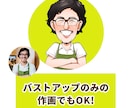 バストアップのみの
作画でもOK!